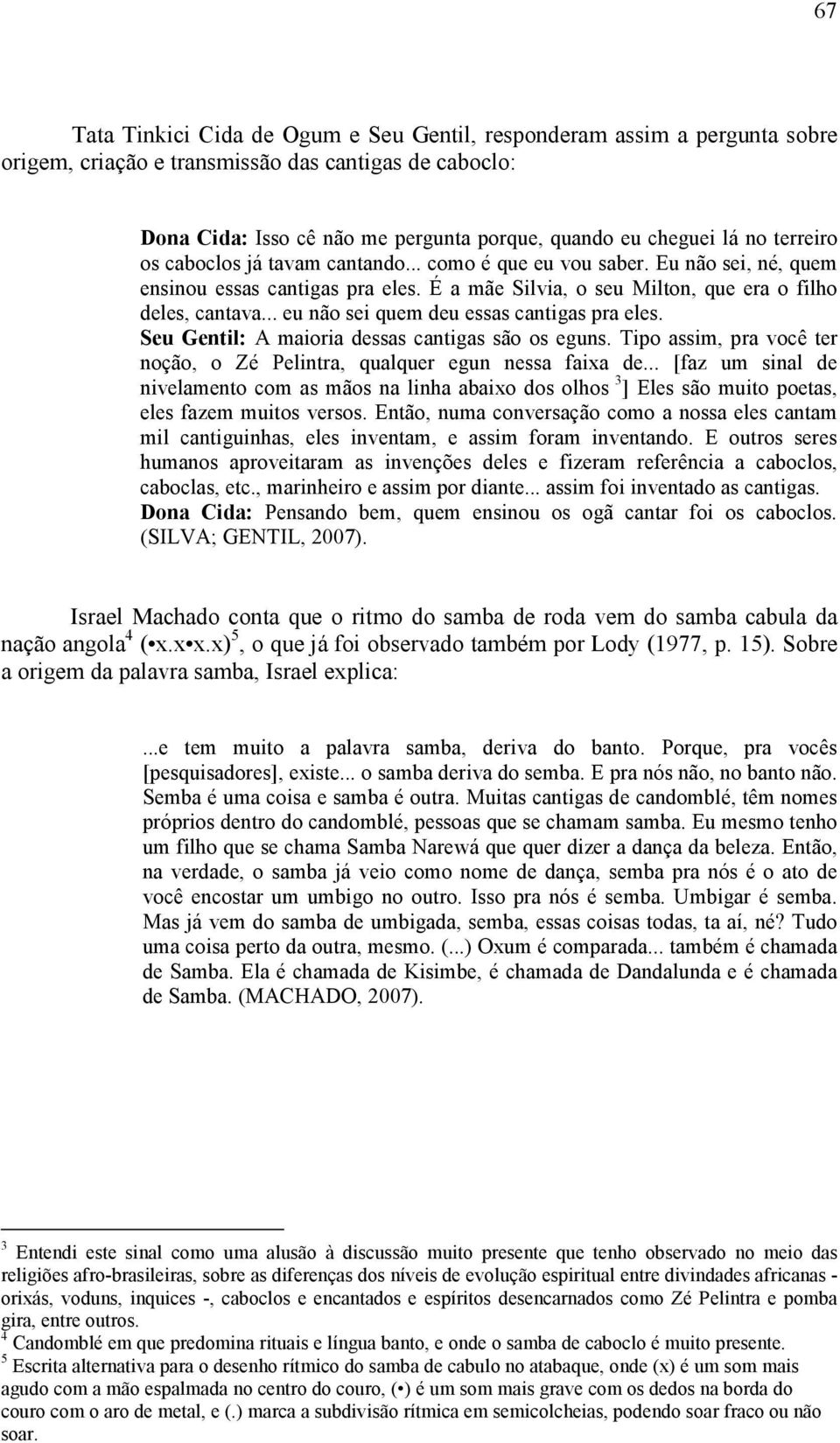 67

Tata Tinkici Cida de Ogum e Seu Gentil, responderam assim a pergunta sobre origem, criação e transmissão das cantigas de caboclo:

Dona Cida: Isso cê não me pergunta porque, quando eu cheguei lá no terreiro os caboclos já tavam cantando... como é que eu vou saber. Eu não sei, né, quem ensinou essas cantigas pra eles. É a mãe Silvia, o seu Milton, que era o filho deles, cantava... eu não sei quem deu essas cantigas pra eles.
Seu Gentil: A maioria dessas cantigas são os eguns. Tipo assim, pra você ter noção, o Zé Pelintra, qualquer egun nessa faixa de... [faz um sinal de nivelamento com as mãos na linha abaixo dos olhos $^3$] Eles são muito poetas, eles fazem muitos versos. Então, numa conversação como a nossa eles cantam mil cantiguinhas, eles inventam, e assim foram inventando. E outros seres humanos aproveitaram as invenções deles e fizeram referência a caboclos, caboclas, etc., marinheiro e assim por diante... assim foi inventado as cantigas.
Dona Cida: Pensando bem, quem ensinou os ogã cantar foi os caboclos. (SILVA; GENTIL, 2007).

Israel Machado conta que o ritmo do samba de roda vem do samba cabula da nação angola$^4$ (•x.x•x.x)$^5$, o que já foi observado também por Lody (1977, p. 15). Sobre a origem da palavra samba, Israel explica:

...e tem muito a palavra samba, deriva do banto. Porque, pra vocês [pesquisadores], existe... o samba deriva do semba. E pra nós não, no banto não. Semba é uma coisa e samba é outra. Muitas cantigas de candomblé, têm nomes próprios dentro do candomblé, pessoas que se chamam samba. Eu mesmo tenho um filho que se chama Samba Narewá que quer dizer a dança da beleza. Então, na verdade, o samba já veio como nome de dança, semba pra nós é o ato de você encostar um umbigo no outro. Isso pra nós é semba. Umbigar é semba. Mas já vem do samba de umbigada, semba, essas coisas todas, ta aí, né? Tudo uma coisa perto da outra, mesmo. (...) Oxum é comparada... também é chamada de Samba. Ela é chamada de Kisimbe, é chamada de Dandalunda e é chamada de Samba. (MACHADO, 2007).

$^3$ Entendi este sinal como uma alusão à discussão muito presente que tenho observado no meio das religiões afro-brasileiras, sobre as diferenças dos níveis de evolução espiritual entre divindades africanas - orixás, voduns, inquices -, caboclos e encantados e espíritos desencarnados como Zé Pelintra e pomba gira, entre outros.
$^4$ Candomblé em que predomina rituais e língua banto, e onde o samba de caboclo é muito presente.
$^5$ Escrita alternativa para o desenho rítmico do samba de cabulo no atabaque, onde (x) é um som mais agudo com a mão espalmada no centro do couro, (•) é um som mais grave com os dedos na borda do couro com o aro de metal, e (.) marca a subdivisão rítmica em semicolcheias, podendo soar fraco ou não soar.